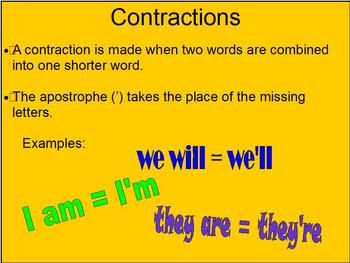 Contractions

• A contraction is made when two words are combined into one shorter word.

• The apostrophe (') takes the place of the missing letters.

Examples:

we will = we'll

I am = I'm

they are = they're